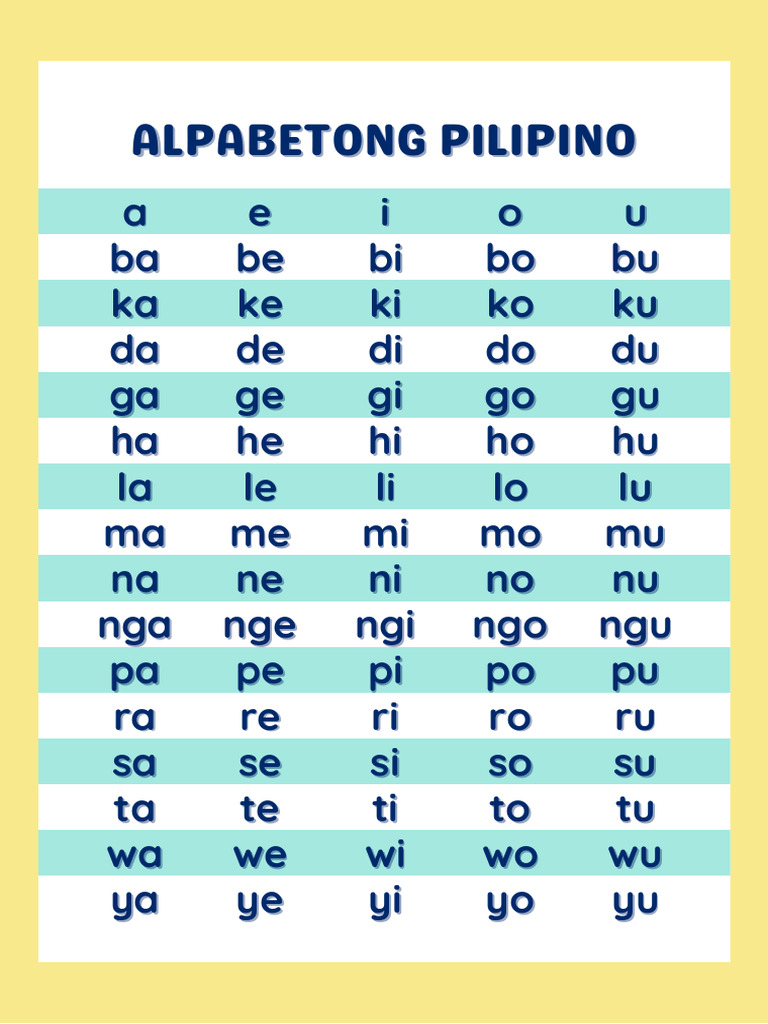 ALPABETONG PILIPINO

| a | e | i | o | u |
|---|---|---|---|---|
| ba | be | bi | bo | bu |
| ka | ke | ki | ko | ku |
| da | de | di | do | du |
| ga | ge | gi | go | gu |
| ha | he | hi | ho | hu |
| la | le | li | lo | lu |
| ma | me | mi | mo | mu |
| na | ne | ni | no | nu |
| nga | nge | ngi | ngo | ngu |
| pa | pe | pi | po | pu |
| ra | re | ri | ro | ru |
| sa | se | si | so | su |
| ta | te | ti | to | tu |
| wa | we | wi | wo | wu |
| ya | ye | yi | yo | yu |